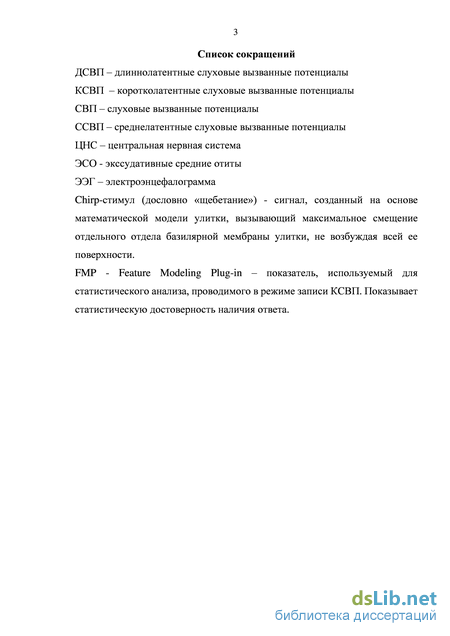 3

Список сокращений

ДСВП – длиннолатентные слуховые вызванные потенциалы

КСВП – коротколатентные слуховые вызванные потенциалы

СВП – слуховые вызванные потенциалы

ССВП – среднелатентные слуховые вызванные потенциалы

ЦНС – центральная нервная система

ЭСО - экссудативные средние отиты

ЭЭГ – электроэнцефалограмма

Chirp-стимул (дословно «щебетание») - сигнал, созданный на основе математической модели улитки, вызывающий максимальное смещение отдельного отдела базилярной мембраны улитки, не возбуждая всей ее поверхности.

FMP - Feature Modeling Plug-in – показатель, используемый для статистического анализа, проводимого в режиме записи КСВП. Показывает статистическую достоверность наличия ответа.

dsLib.net
библиотека диссертаций